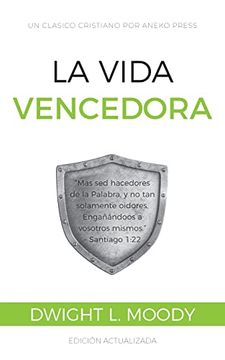 UN CLASICO CRISTIANO POR ANEKO PRESS

LA VIDA
VENCEDORA

"Mas sed hacedores de la Palabra, y no tan solamente oidores. Engañándoos a vosotros mismos."
- Santiago 1:22

DWIGHT L. MOODY

EDICIÓN ACTUALIZADA